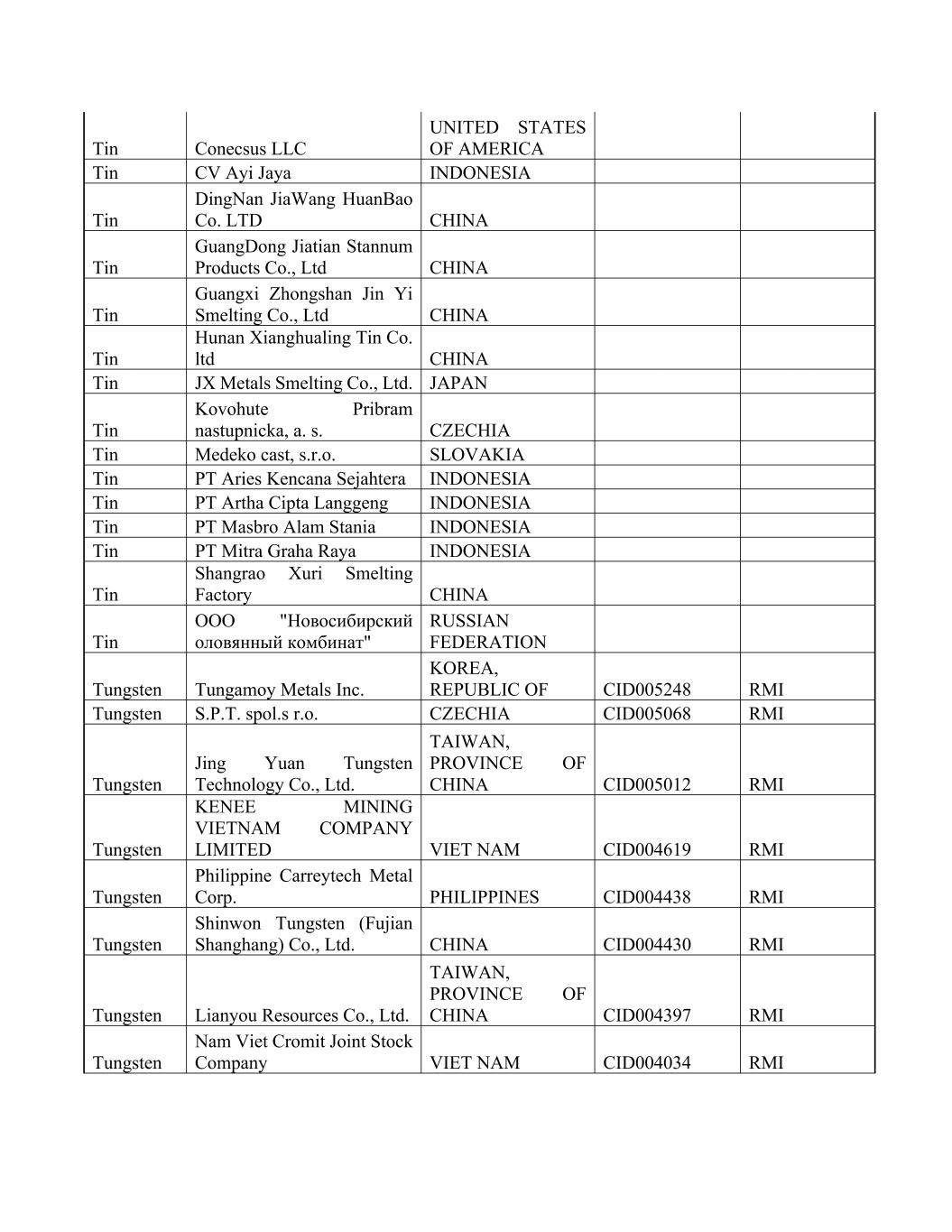 | Tin | Conecsus LLC | UNITED STATES OF AMERICA | | |
|---|---|---|---|---|
| Tin | CV Ayi Jaya | INDONESIA | | |
| Tin | DingNan JiaWang HuanBao Co. LTD | CHINA | | |
| Tin | GuangDong Jiatian Stannum Products Co., Ltd | CHINA | | |
| Tin | Guangxi Zhongshan Jin Yi Smelting Co., Ltd | CHINA | | |
| Tin | Hunan Xianghualing Tin Co. ltd | CHINA | | |
| Tin | JX Metals Smelting Co., Ltd. | JAPAN | | |
| Tin | Kovohute Pribram nastupnicka, a. s. | CZECHIA | | |
| Tin | Medeko cast, s.r.o. | SLOVAKIA | | |
| Tin | PT Aries Kencana Sejahtera | INDONESIA | | |
| Tin | PT Artha Cipta Langgeng | INDONESIA | | |
| Tin | PT Masbro Alam Stania | INDONESIA | | |
| Tin | PT Mitra Graha Raya | INDONESIA | | |
| Tin | Shangrao Xuri Smelting Factory | CHINA | | |
| Tin | ООО "Новосибирский оловянный комбинат" | RUSSIAN FEDERATION | | |
| Tungsten | Tungamoy Metals Inc. | KOREA, REPUBLIC OF | CID005248 | RMI |
| Tungsten | S.P.T. spol.s r.o. | CZECHIA | CID005068 | RMI |
| Tungsten | Jing Yuan Tungsten Technology Co., Ltd. | TAIWAN, PROVINCE OF CHINA | CID005012 | RMI |
| Tungsten | KENEE MINING VIETNAM COMPANY LIMITED | VIET NAM | CID004619 | RMI |
| Tungsten | Philippine Carreytech Metal Corp. | PHILIPPINES | CID004438 | RMI |
| Tungsten | Shinwon Tungsten (Fujian Shanghang) Co., Ltd. | CHINA | CID004430 | RMI |
| Tungsten | Lianyou Resources Co., Ltd. | TAIWAN, PROVINCE OF CHINA | CID004397 | RMI |
| Tungsten | Nam Viet Cromit Joint Stock Company | VIET NAM | CID004034 | RMI |